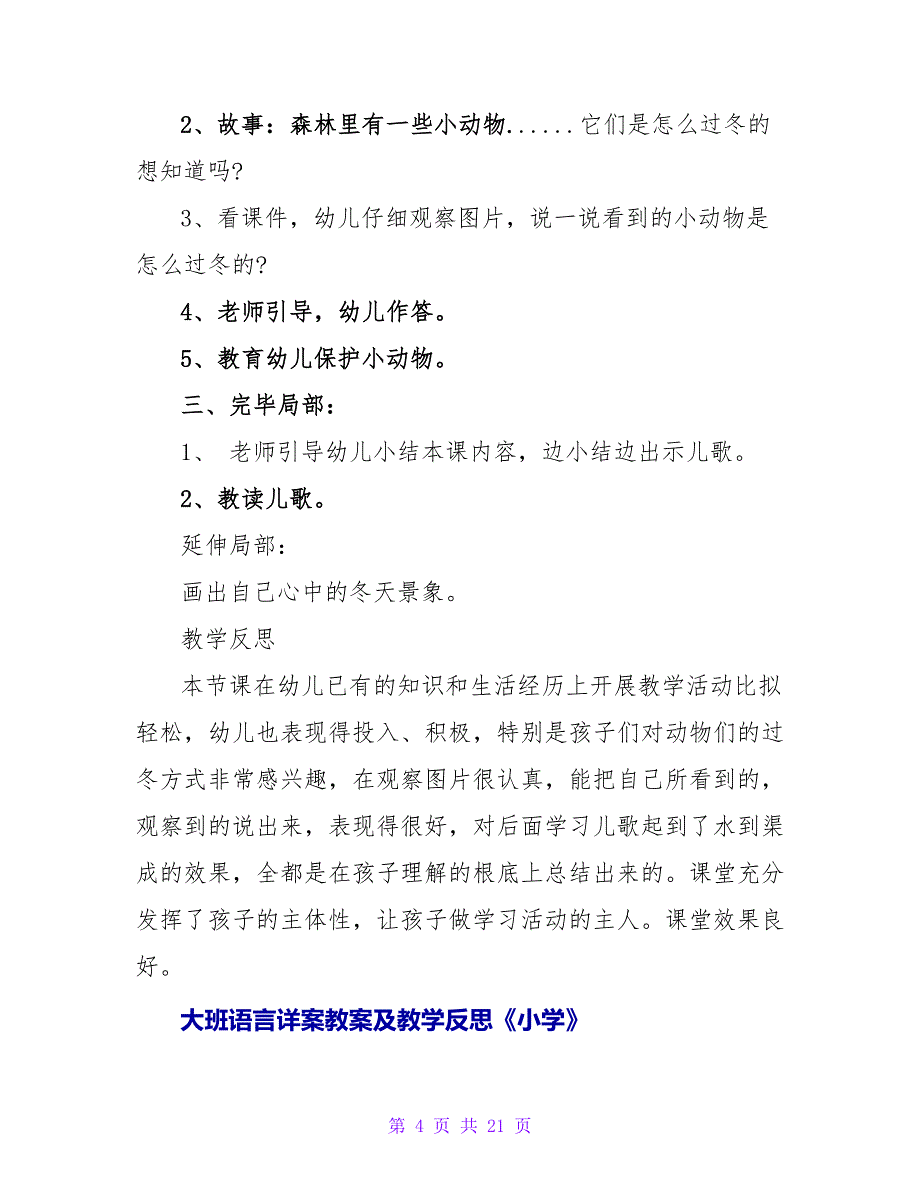 2、故事：森林里有一些小动物......它们是怎么过冬的想知道吗?

3、看课件，幼儿仔细观察图片，说一说看到的小动物是怎么过冬的?

4、老师引导，幼儿作答。

5、教育幼儿保护小动物。

三、完毕局部：

1、 老师引导幼儿小结本课内容，边小结边出示儿歌。

2、教读儿歌。

延伸局部：

画出自己心中的冬天景象。

教学反思

本节课在幼儿已有的知识和生活经历上开展教学活动比拟轻松，幼儿也表现得投入、积极，特别是孩子们对动物们的过冬方式非常感兴趣，在观察图片很认真，能把自己所看到的，观察到的说出来，表现得很好，对后面学习儿歌起到了水到渠成的效果，全都是在孩子理解的根底上总结出来的。课堂充分发挥了孩子的主体性，让孩子做学习活动的主人。课堂效果良好。

大班语言详案教案及教学反思《小学》

第 4 页 共 21 页